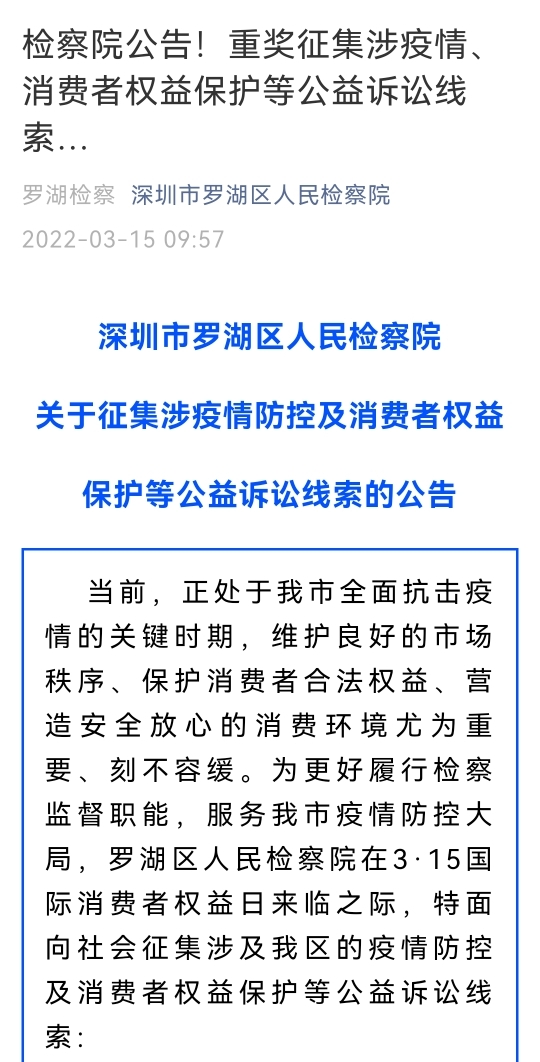 检察院公告！重奖征集涉疫情、消费者权益保护等公益诉讼线索...

罗湖检察　深圳市罗湖区人民检察院

2022-03-15 09:57

深圳市罗湖区人民检察院

关于征集涉疫情防控及消费者权益

保护等公益诉讼线索的公告

当前，正处于我市全面抗击疫情的关键时期，维护良好的市场秩序、保护消费者合法权益、营造安全放心的消费环境尤为重要、刻不容缓。为更好履行检察监督职能，服务我市疫情防控大局，罗湖区人民检察院在3·15国际消费者权益日来临之际，特面向社会征集涉及我区的疫情防控及消费者权益保护等公益诉讼线索：